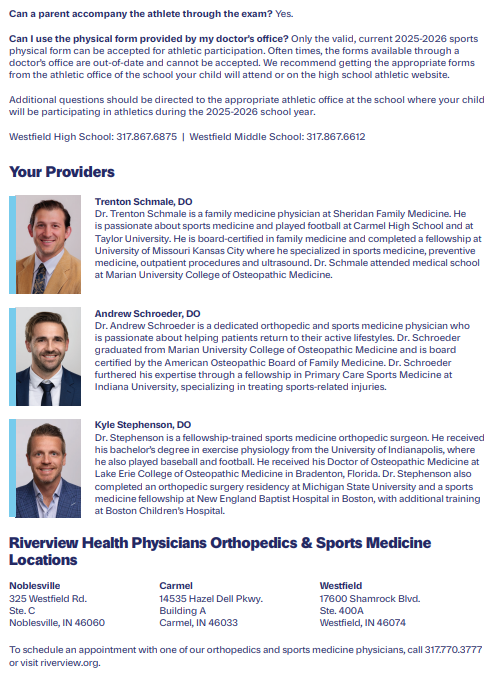 Can a parent accompany the athlete through the exam? Yes.

Can I use the physical form provided by my doctor's office? Only the valid, current 2025-2026 sports physical form can be accepted for athletic participation. Often times, the forms available through a doctor's office are out-of-date and cannot be accepted. We recommend getting the appropriate forms from the athletic office of the school your child will attend or on the high school athletic website.

Additional questions should be directed to the appropriate athletic office at the school where your child will be participating in athletics during the 2025-2026 school year.

Westfield High School: 317.867.6875 | Westfield Middle School: 317.867.6612

Your Providers

Trenton Schmale, DO
Dr. Trenton Schmale is a family medicine physician at Sheridan Family Medicine. He is passionate about sports medicine and played football at Carmel High School and at Taylor University. He is board-certified in family medicine and completed a fellowship at University of Missouri Kansas City where he specialized in sports medicine, preventive medicine, outpatient procedures and ultrasound. Dr. Schmale attended medical school at Marian University College of Osteopathic Medicine.

Andrew Schroeder, DO
Dr. Andrew Schroeder is a dedicated orthopedic and sports medicine physician who is passionate about helping patients return to their active lifestyles. Dr. Schroeder graduated from Marian University College of Osteopathic Medicine and is board certified by the American Osteopathic Board of Family Medicine. Dr. Schroeder furthered his expertise through a fellowship in Primary Care Sports Medicine at Indiana University, specializing in treating sports-related injuries.

Kyle Stephenson, DO
Dr. Stephenson is a fellowship-trained sports medicine orthopedic surgeon. He received his bachelor's degree in exercise physiology from the University of Indianapolis, where he also played baseball and football. He received his Doctor of Osteopathic Medicine at Lake Erie College of Osteopathic Medicine in Bradenton, Florida. Dr. Stephenson also completed an orthopedic surgery residency at Michigan State University and a sports medicine fellowship at New England Baptist Hospital in Boston, with additional training at Boston Children's Hospital.

Riverview Health Physicians Orthopedics & Sports Medicine Locations

Noblesville
325 Westfield Rd.
Ste. C
Noblesville, IN 46060

Carmel
14535 Hazel Dell Pkwy.
Building A
Carmel, IN 46033

Westfield
17600 Shamrock Blvd.
Ste. 400A
Westfield, IN 46074

To schedule an appointment with one of our orthopedics and sports medicine physicians, call 317.770.3777 or visit riverview.org.